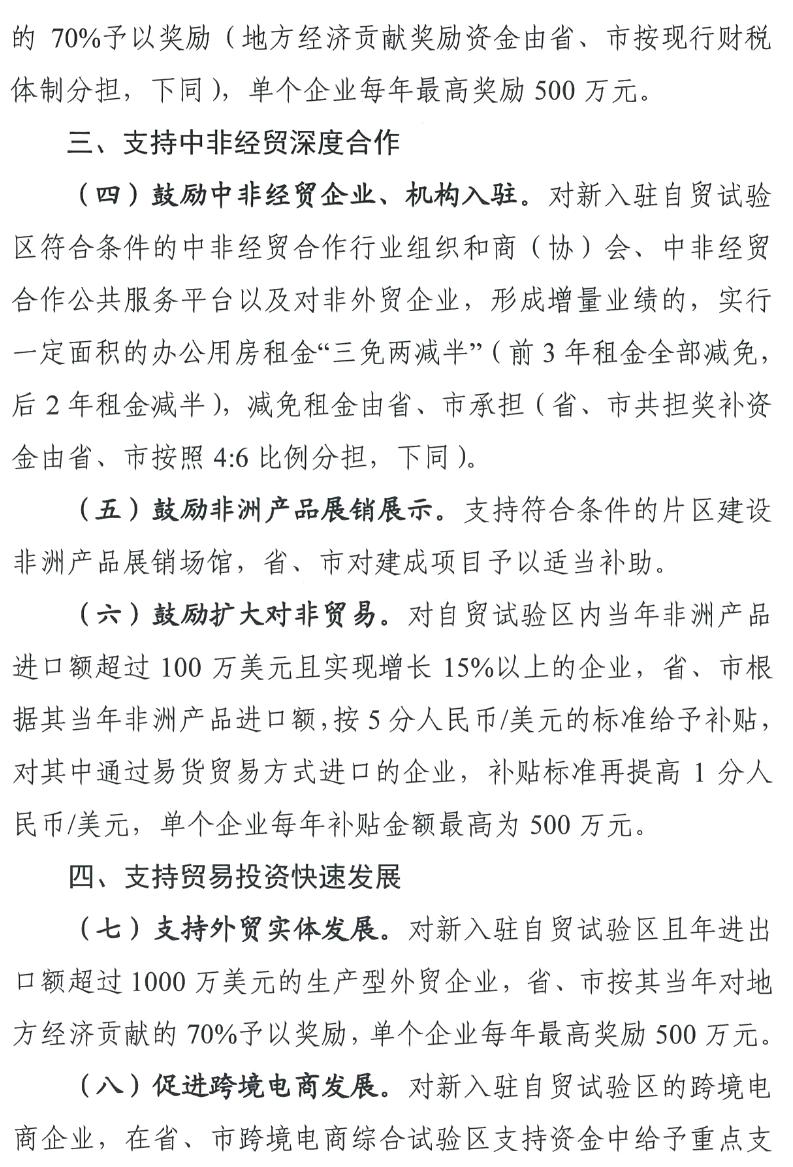 的 70%予以奖励（地方经济贡献奖励资金由省、市按现行财税体制分担，下同），单个企业每年最高奖励 500 万元。

三、支持中非经贸深度合作

（四）鼓励中非经贸企业、机构入驻。对新入驻自贸试验区符合条件的中非经贸合作行业组织和商（协）会、中非经贸合作公共服务平台以及对非外贸企业，形成增量业绩的，实行一定面积的办公用房租金“三免两减半”（前 3 年租金全部减免，后 2 年租金减半），减免租金由省、市承担（省、市共担奖补资金由省、市按照 4:6 比例分担，下同）。

（五）鼓励非洲产品展销展示。支持符合条件的片区建设非洲产品展销场馆，省、市对建成项目予以适当补助。

（六）鼓励扩大对非贸易。对自贸试验区内当年非洲产品进口额超过 100 万美元且实现增长 15%以上的企业，省、市根据其当年非洲产品进口额，按 5 分人民币/美元的标准给予补贴，对其中通过易货贸易方式进口的企业，补贴标准再提高 1 分人民币/美元，单个企业每年补贴金额最高为 500 万元。

四、支持贸易投资快速发展

（七）支持外贸实体发展。对新入驻自贸试验区且年进出口额超过 1000 万美元的生产型外贸企业，省、市按其当年对地方经济贡献的 70%予以奖励，单个企业每年最高奖励 500 万元。

（八）促进跨境电商发展。对新入驻自贸试验区的跨境电商企业，在省、市跨境电商综合试验区支持资金中给予重点支